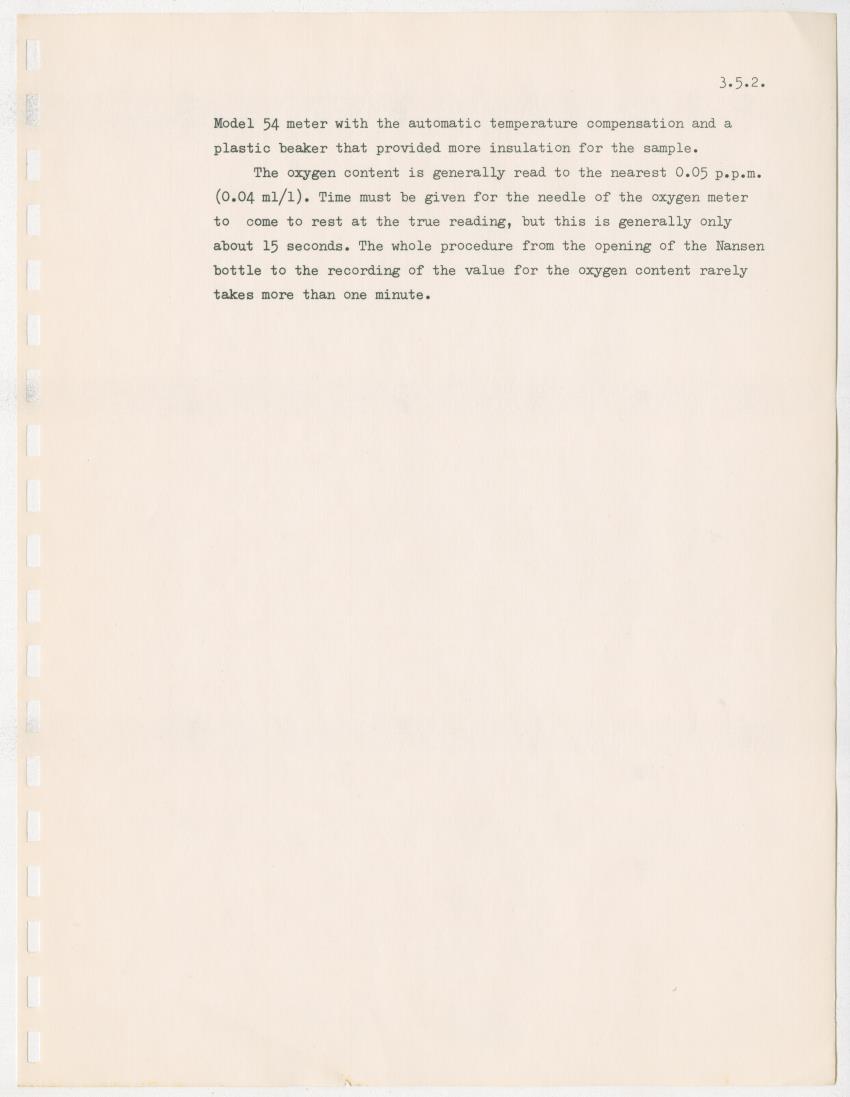 3.5.2.

Model 54 meter with the automatic temperature compensation and a plastic beaker that provided more insulation for the sample.

The oxygen content is generally read to the nearest 0.05 p.p.m. (0.04 ml/l). Time must be given for the needle of the oxygen meter to come to rest at the true reading, but this is generally only about 15 seconds. The whole procedure from the opening of the Nansen bottle to the recording of the value for the oxygen content rarely takes more than one minute.